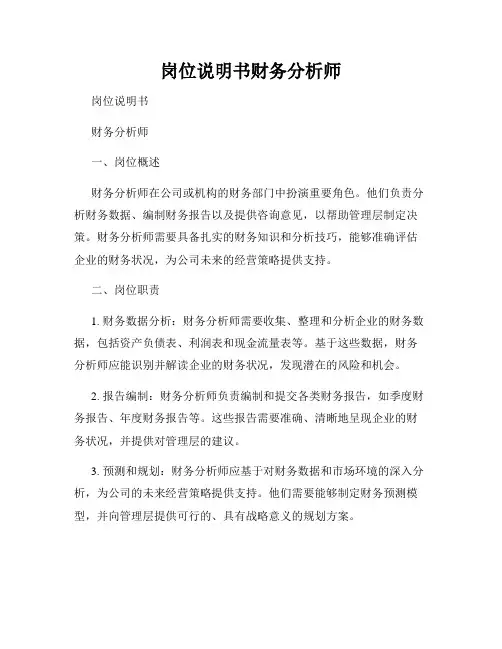 岗位说明书财务分析师

岗位说明书

财务分析师

一、岗位概述

财务分析师在公司或机构的财务部门中扮演重要角色。他们负责分析财务数据、编制财务报告以及提供咨询意见，以帮助管理层制定决策。财务分析师需要具备扎实的财务知识和分析技巧，能够准确评估企业的财务状况，为公司未来的经营策略提供支持。

二、岗位职责

1. 财务数据分析：财务分析师需要收集、整理和分析企业的财务数据，包括资产负债表、利润表和现金流量表等。基于这些数据，财务分析师应能识别并解读企业的财务状况，发现潜在的风险和机会。

2. 报告编制：财务分析师负责编制和提交各类财务报告，如季度财务报告、年度财务报告等。这些报告需要准确、清晰地呈现企业的财务状况，并提供对管理层的建议。

3. 预测和规划：财务分析师应基于对财务数据和市场环境的深入分析，为公司的未来经营策略提供支持。他们需要能够制定财务预测模型，并向管理层提供可行的、具有战略意义的规划方案。